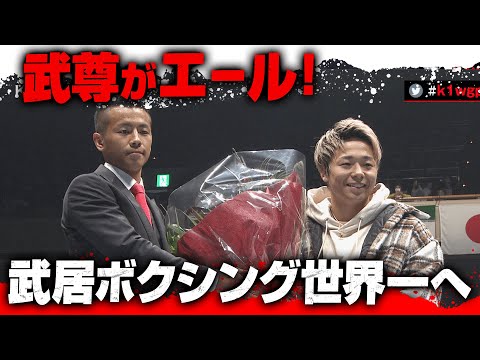 武尊がエール!

#k1wgp

武居ボクシング世界一へ